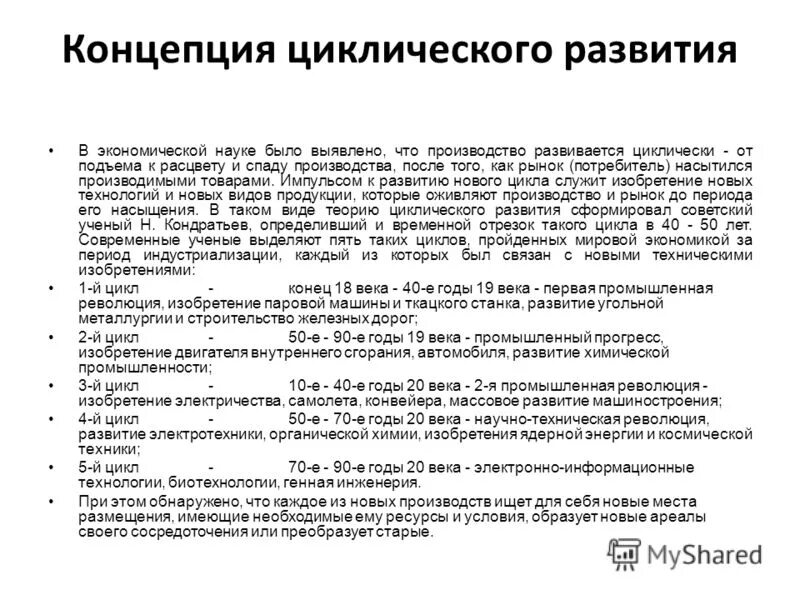 Концепция циклического развития

• В экономической науке было выявлено, что производство развивается циклически - от подъема к расцвету и спаду производства, после того, как рынок (потребитель) насытился производимыми товарами. Импульсом к развитию нового цикла служит изобретение новых технологий и новых видов продукции, которые оживляют производство и рынок до периода его насыщения. В таком виде теорию циклического развития сформировал советский ученый Н. Кондратьев, определивший и временной отрезок такого цикла в 40 - 50 лет. Современные ученые выделяют пять таких циклов, пройденных мировой экономикой за период индустриализации, каждый из которых был связан с новыми техническими изобретениями:

• 1-й цикл - конец 18 века - 40-е годы 19 века - первая промышленная революция, изобретение паровой машины и ткацкого станка, развитие угольной металлургии и строительство железных дорог;

• 2-й цикл - 50-е - 90-е годы 19 века - промышленный прогресс, изобретение двигателя внутреннего сгорания, автомобиля, развитие химической промышленности;

• 3-й цикл - 10-е - 40-е годы 20 века - 2-я промышленная революция - изобретение электричества, самолета, конвейера, массовое развитие машиностроения;

• 4-й цикл - 50-е - 70-е годы 20 века - научно-техническая революция, развитие электротехники, органической химии, изобретения ядерной энергии и космической техники;

• 5-й цикл - 70-е - 90-е годы 20 века - электронно-информационные технологии, биотехнологии, генная инженерия.

• При этом обнаружено, что каждое из новых производств ищет для себя новые места размещения, имеющие необходимые ему ресурсы и условия, образует новые ареалы своего сосредоточения или преобразует старые.

MyShared